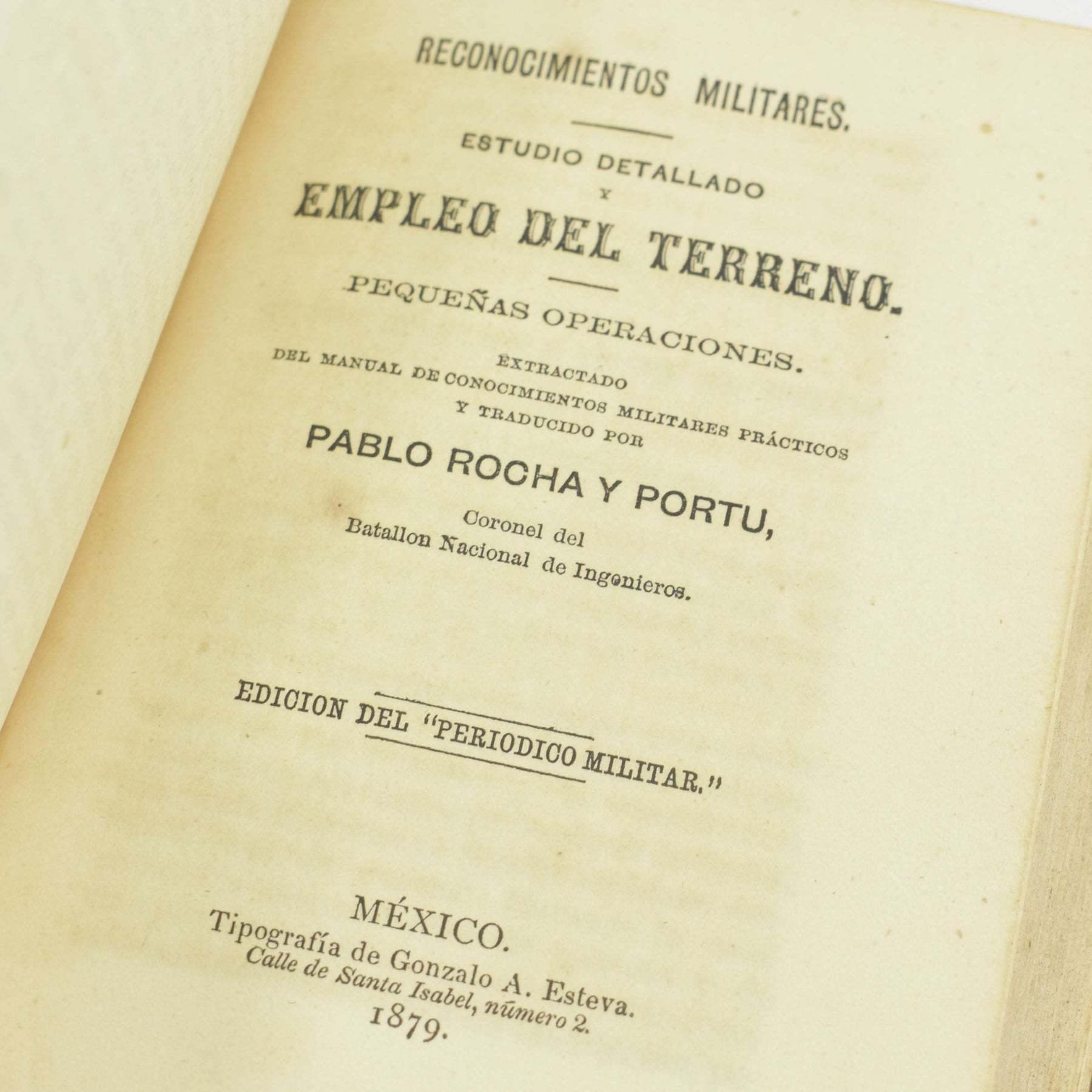 RECONOCIMIENTOS MILITARES.

ESTUDIO DETALLADO
Y
EMPLEO DEL TERRENO.

PEQUEÑAS OPERACIONES.

EXTRACTADO
DEL MANUAL DE CONOCIMIENTOS MILITARES PRÁCTICOS
Y TRADUCIDO POR

PABLO ROCHA Y PORTU,

Coronel del
Batallon Nacional de Ingenieros.

EDICION DEL "PERIODICO MILITAR."

MÉXICO.
Tipografía de Gonzalo A. Esteva.
Calle de Santa Isabel, número 2.
1879.